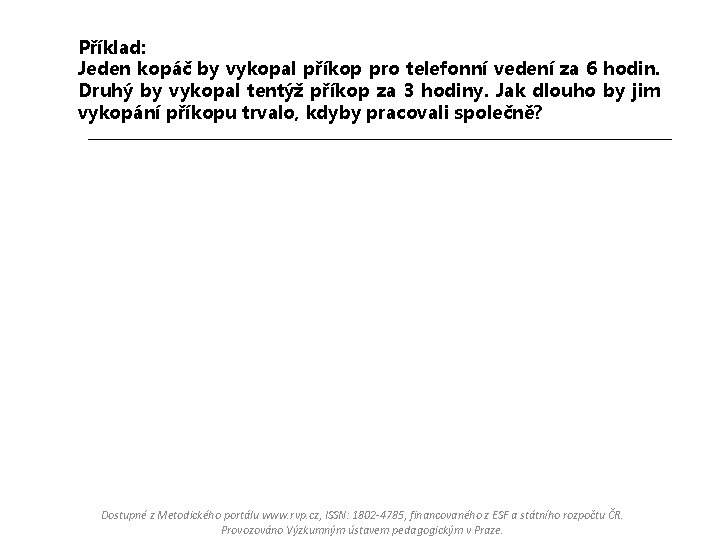 Příklad:
Jeden kopáč by vykopal příkop pro telefonní vedení za 6 hodin. Druhý by vykopal tentýž příkop za 3 hodiny. Jak dlouho by jim vykopání příkopu trvalo, kdyby pracovali společně?

Dostupné z Metodického portálu www.rvp.cz, ISSN: 1802-4785, financovaného z ESF a státního rozpočtu ČR. Provozováno Výzkumným ústavem pedagogickým v Praze.